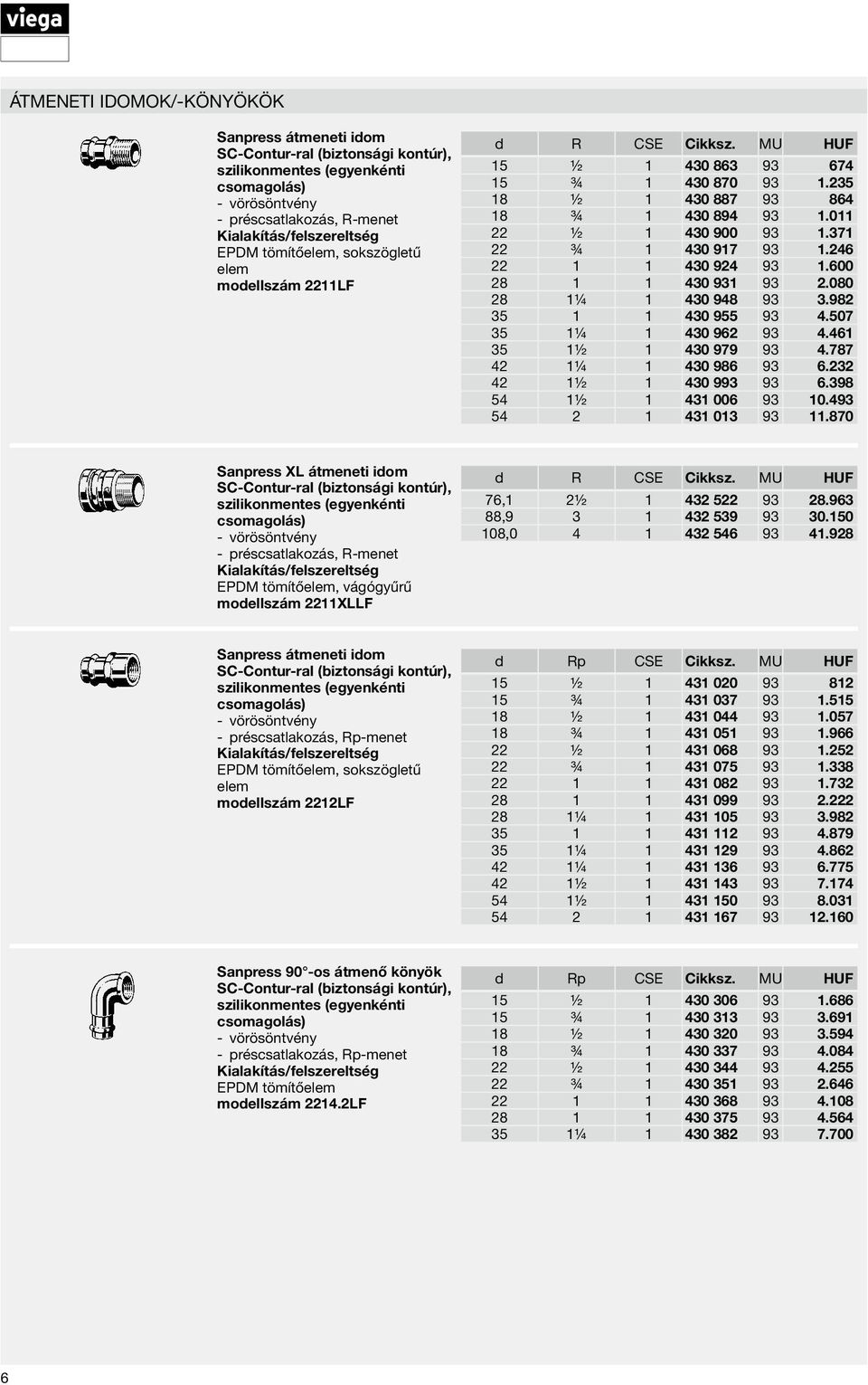 viega

ÁTMENETI IDOMOK/-KÖNYÖKÖK

Sanpress átmeneti idom
SC-Contur-ral (biztonsági kontúr), szilikonmentes (egyenkénti csomagolás)
- vörösöntvény
- préscsatlakozás, R-menet
Kialakítás/felszereltség
EPDM tömítőelem, sokszögletű elem
modellszám 2211LF

| d | R | CSE | Cikksz. | MU | HUF |
|---|---|---|---|---|---|
| 15 | ½ | 1 | 430 863 | 93 | 674 |
| 15 | ¾ | 1 | 430 870 | 93 | 1.235 |
| 18 | ½ | 1 | 430 887 | 93 | 864 |
| 18 | ¾ | 1 | 430 894 | 93 | 1.011 |
| 22 | ½ | 1 | 430 900 | 93 | 1.371 |
| 22 | ¾ | 1 | 430 917 | 93 | 1.246 |
| 22 | 1 | 1 | 430 924 | 93 | 1.600 |
| 28 | 1 | 1 | 430 931 | 93 | 2.080 |
| 28 | 1¼ | 1 | 430 948 | 93 | 3.982 |
| 35 | 1 | 1 | 430 955 | 93 | 4.507 |
| 35 | 1¼ | 1 | 430 962 | 93 | 4.461 |
| 35 | 1½ | 1 | 430 979 | 93 | 4.787 |
| 42 | 1¼ | 1 | 430 986 | 93 | 6.232 |
| 42 | 1½ | 1 | 430 993 | 93 | 6.398 |
| 54 | 1½ | 1 | 431 006 | 93 | 10.493 |
| 54 | 2 | 1 | 431 013 | 93 | 11.870 |

Sanpress XL átmeneti idom
SC-Contur-ral (biztonsági kontúr), szilikonmentes (egyenkénti csomagolás)
- vörösöntvény
- préscsatlakozás, R-menet
Kialakítás/felszereltség
EPDM tömítőelem, vágógyűrű
modellszám 2211XLLF

| d | R | CSE | Cikksz. | MU | HUF |
|---|---|---|---|---|---|
| 76,1 | 2½ | 1 | 432 522 | 93 | 28.963 |
| 88,9 | 3 | 1 | 432 539 | 93 | 30.150 |
| 108,0 | 4 | 1 | 432 546 | 93 | 41.928 |

Sanpress átmeneti idom
SC-Contur-ral (biztonsági kontúr), szilikonmentes (egyenkénti csomagolás)
- vörösöntvény
- préscsatlakozás, Rp-menet
Kialakítás/felszereltség
EPDM tömítőelem, sokszögletű elem
modellszám 2212LF

| d | Rp | CSE | Cikksz. | MU | HUF |
|---|---|---|---|---|---|
| 15 | ½ | 1 | 431 020 | 93 | 812 |
| 15 | ¾ | 1 | 431 037 | 93 | 1.515 |
| 18 | ½ | 1 | 431 044 | 93 | 1.057 |
| 18 | ¾ | 1 | 431 051 | 93 | 1.966 |
| 22 | ½ | 1 | 431 068 | 93 | 1.252 |
| 22 | ¾ | 1 | 431 075 | 93 | 1.338 |
| 22 | 1 | 1 | 431 082 | 93 | 1.732 |
| 28 | 1 | 1 | 431 099 | 93 | 2.222 |
| 28 | 1¼ | 1 | 431 105 | 93 | 3.982 |
| 35 | 1 | 1 | 431 112 | 93 | 4.879 |
| 35 | 1¼ | 1 | 431 129 | 93 | 4.862 |
| 42 | 1¼ | 1 | 431 136 | 93 | 6.775 |
| 42 | 1½ | 1 | 431 143 | 93 | 7.174 |
| 54 | 1½ | 1 | 431 150 | 93 | 8.031 |
| 54 | 2 | 1 | 431 167 | 93 | 12.160 |

Sanpress 90°-os átmenő könyök
SC-Contur-ral (biztonsági kontúr), szilikonmentes (egyenkénti csomagolás)
- vörösöntvény
- préscsatlakozás, Rp-menet
Kialakítás/felszereltség
EPDM tömítőelem
modellszám 2214.2LF

| d | Rp | CSE | Cikksz. | MU | HUF |
|---|---|---|---|---|---|
| 15 | ½ | 1 | 430 306 | 93 | 1.686 |
| 15 | ¾ | 1 | 430 313 | 93 | 3.691 |
| 18 | ½ | 1 | 430 320 | 93 | 3.594 |
| 18 | ¾ | 1 | 430 337 | 93 | 4.084 |
| 22 | ½ | 1 | 430 344 | 93 | 4.255 |
| 22 | ¾ | 1 | 430 351 | 93 | 2.646 |
| 22 | 1 | 1 | 430 368 | 93 | 4.108 |
| 28 | 1 | 1 | 430 375 | 93 | 4.564 |
| 35 | 1¼ | 1 | 430 382 | 93 | 7.700 |

6